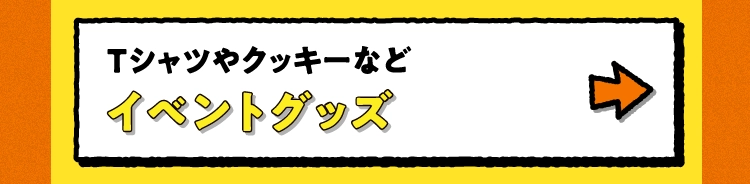 Tシャツやクッキーなど
イベントグッズ